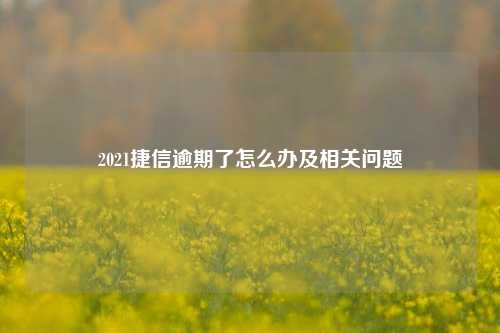 2021捷信逾期了怎么办及相关问题